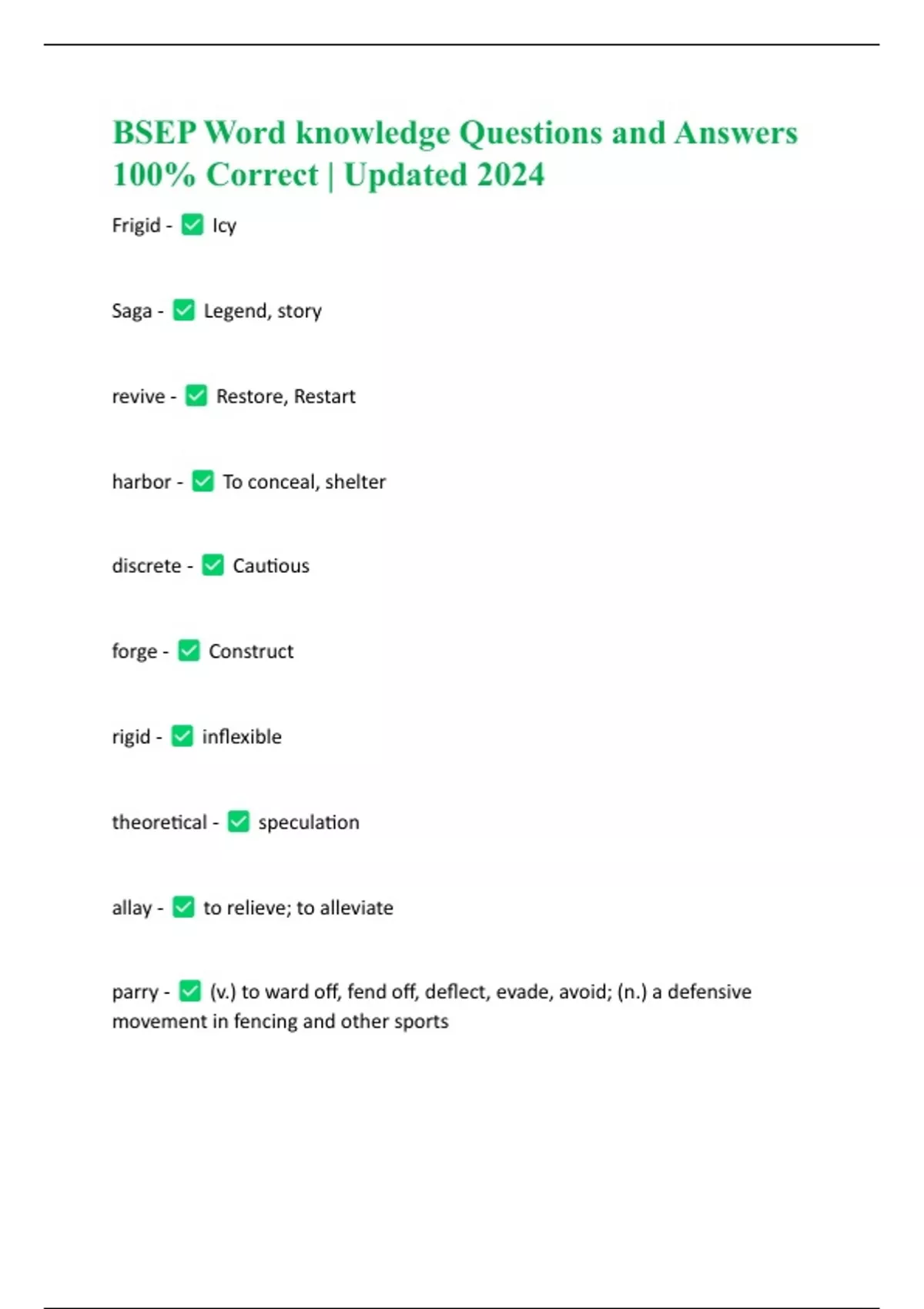 BSEP Word knowledge Questions and Answers 100% Correct | Updated 2024

Frigid - ✅ Icy

Saga - ✅ Legend, story

revive - ✅ Restore, Restart

harbor - ✅ To conceal, shelter

discrete - ✅ Cautious

forge - ✅ Construct

rigid - ✅ inflexible

theoretical - ✅ speculation

allay - ✅ to relieve; to alleviate

parry - ✅ (v.) to ward off, fend off, deflect, evade, avoid; (n.) a defensive movement in fencing and other sports